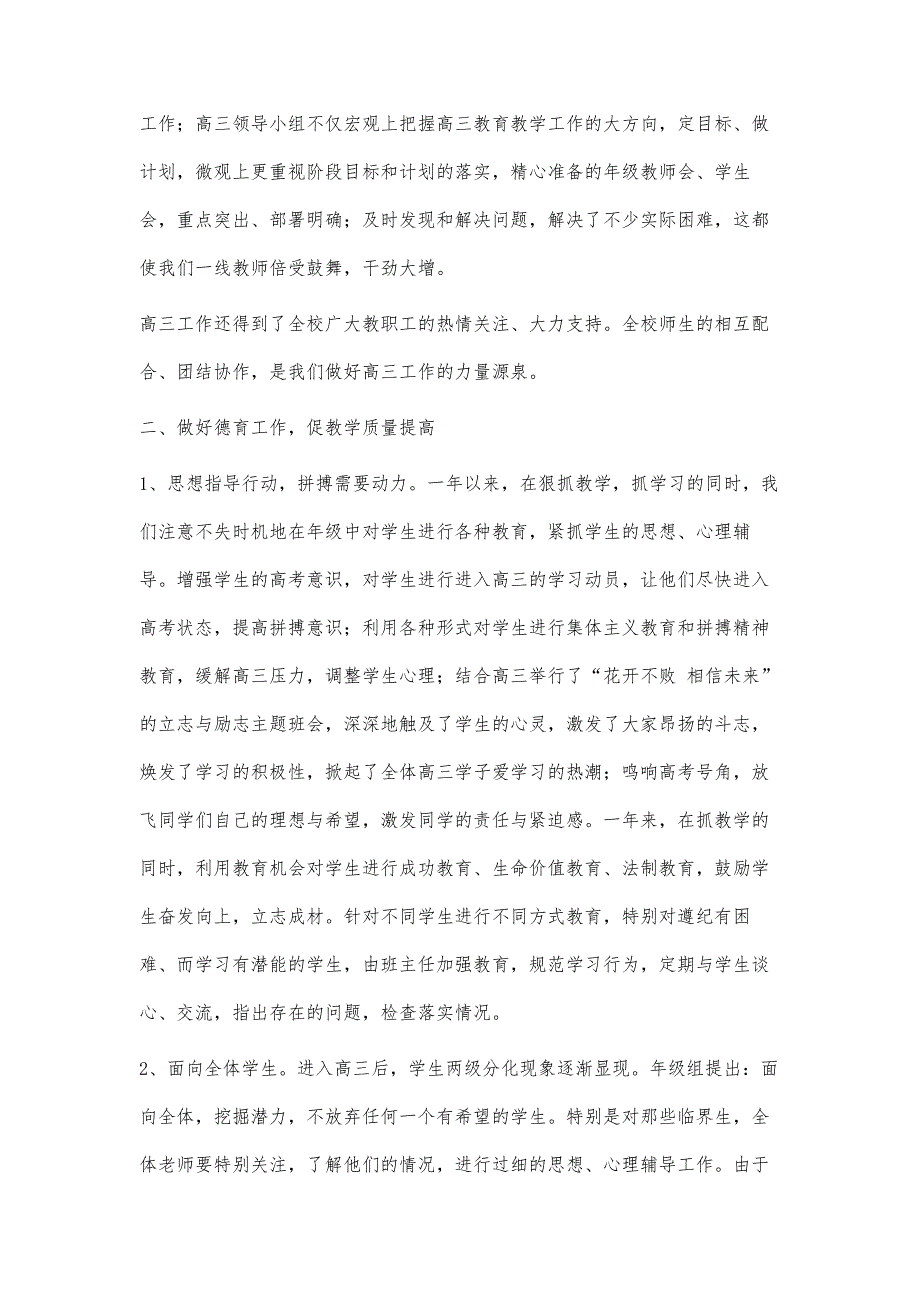 工作；高三领导小组不仅宏观上把握高三教育教学工作的大方向，定目标、做计划，微观上更重视阶段目标和计划的落实，精心准备的年级教师会、学生会，重点突出、部署明确；及时发现和解决问题，解决了不少实际困难，这都使我们一线教师倍受鼓舞，干劲大增。

高三工作还得到了全校广大教职工的热情关注、大力支持。全校师生的相互配合、团结协作，是我们做好高三工作的力量源泉。

二、做好德育工作，促教学质量提高

1、思想指导行动，拼搏需要动力。一年以来，在狠抓教学，抓学习的同时，我们注意不失时机地在年级中对学生进行各种教育，紧抓学生的思想、心理辅导。增强学生的高考意识，对学生进行进入高三的学习动员，让他们尽快进入高考状态，提高拼搏意识；利用各种形式对学生进行集体主义教育和拼搏精神教育，缓解高三压力，调整学生心理；结合高三举行了“花开不败 相信未来”的立志与励志主题班会，深深地触及了学生的心灵，激发了大家昂扬的斗志，焕发了学习的积极性，掀起了全体高三学子爱学习的热潮；鸣响高考号角，放飞同学们自己的理想与希望，激发同学的责任与紧迫感。一年来，在抓教学的同时，利用教育机会对学生进行成功教育、生命价值教育、法制教育，鼓励学生奋发向上，立志成材。针对不同学生进行不同方式教育，特别对遵纪有困难、而学习有潜能的学生，由班主任加强教育，规范学习行为，定期与学生谈心、交流，指出存在的问题，检查落实情况。

2、面向全体学生。进入高三后，学生两级分化现象逐渐显现。年级组提出：面向全体，挖掘潜力，不放弃任何一个有希望的学生。特别是对那些临界生，全体老师要特别关注，了解他们的情况，进行过细的思想、心理辅导工作。由于